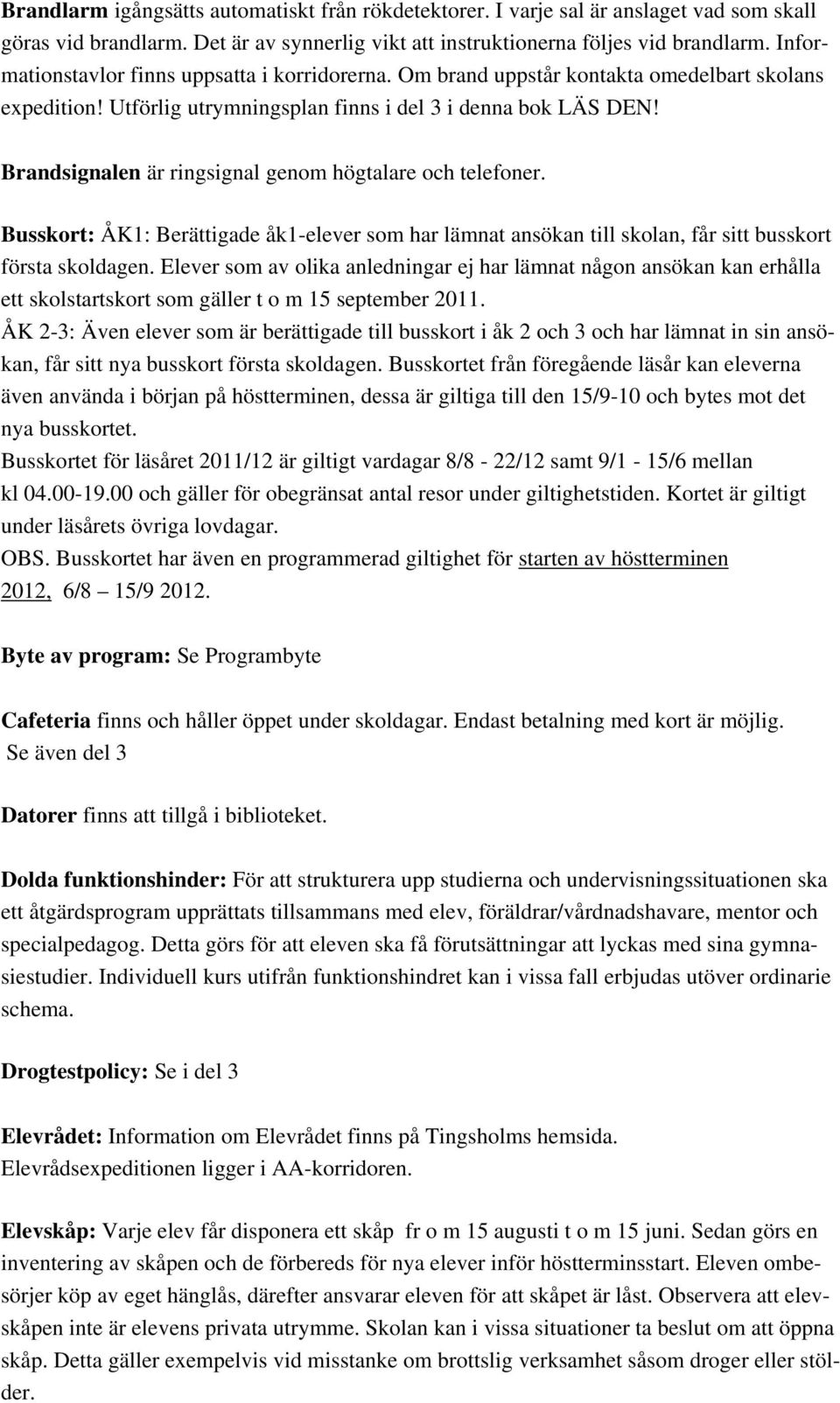 Brandlarm igångsätts automatiskt från rökdetektorer. I varje sal är anslaget vad som skall göras vid brandlarm. Det är av synnerlig vikt att instruktionerna följes vid brandlarm. Informationstavlor finns uppsatta i korridorerna. Om brand uppstår kontakta omedelbart skolans expedition! Utförlig utrymningsplan finns i del 3 i denna bok LÄS DEN!

Brandsignalen är ringsignal genom högtalare och telefoner.

Busskort: ÅK1: Berättigade åk1-elever som har lämnat ansökan till skolan, får sitt busskort första skoldagen. Elever som av olika anledningar ej har lämnat någon ansökan kan erhålla ett skolstartskort som gäller t o m 15 september 2011.
ÅK 2-3: Även elever som är berättigade till busskort i åk 2 och 3 och har lämnat in sin ansökan, får sitt nya busskort första skoldagen. Busskortet från föregående läsår kan eleverna även använda i början på höstterminen, dessa är giltiga till den 15/9-10 och bytes mot det nya busskortet.
Busskortet för läsåret 2011/12 är giltigt vardagar 8/8 - 22/12 samt 9/1 - 15/6 mellan kl 04.00-19.00 och gäller för obegränsat antal resor under giltighetstiden. Kortet är giltigt under läsårets övriga lovdagar.
OBS. Busskortet har även en programmerad giltighet för starten av höstterminen 2012, 6/8 – 15/9 2012.

Byte av program: Se Programbyte

Cafeteria finns och håller öppet under skoldagar. Endast betalning med kort är möjlig. Se även del 3

Datorer finns att tillgå i biblioteket.

Dolda funktionshinder: För att strukturera upp studierna och undervisningssituationen ska ett åtgärdsprogram upprättats tillsammans med elev, föräldrar/vårdnadshavare, mentor och specialpedagog. Detta görs för att eleven ska få förutsättningar att lyckas med sina gymnasiestudier. Individuell kurs utifrån funktionshindret kan i vissa fall erbjudas utöver ordinarie schema.

Drogtestpolicy: Se i del 3

Elevrådet: Information om Elevrådet finns på Tingsholms hemsida.
Elevrådsexpeditionen ligger i AA-korridoren.

Elevskåp: Varje elev får disponera ett skåp fr o m 15 augusti t o m 15 juni. Sedan görs en inventering av skåpen och de förbereds för nya elever inför höstterminsstart. Eleven ombesörjer köp av eget hänglås, därefter ansvarar eleven för att skåpet är låst. Observera att elevskåpen inte är elevens privata utrymme. Skolan kan i vissa situationer ta beslut om att öppna skåp. Detta gäller exempelvis vid misstanke om brottslig verksamhet såsom droger eller stölder.